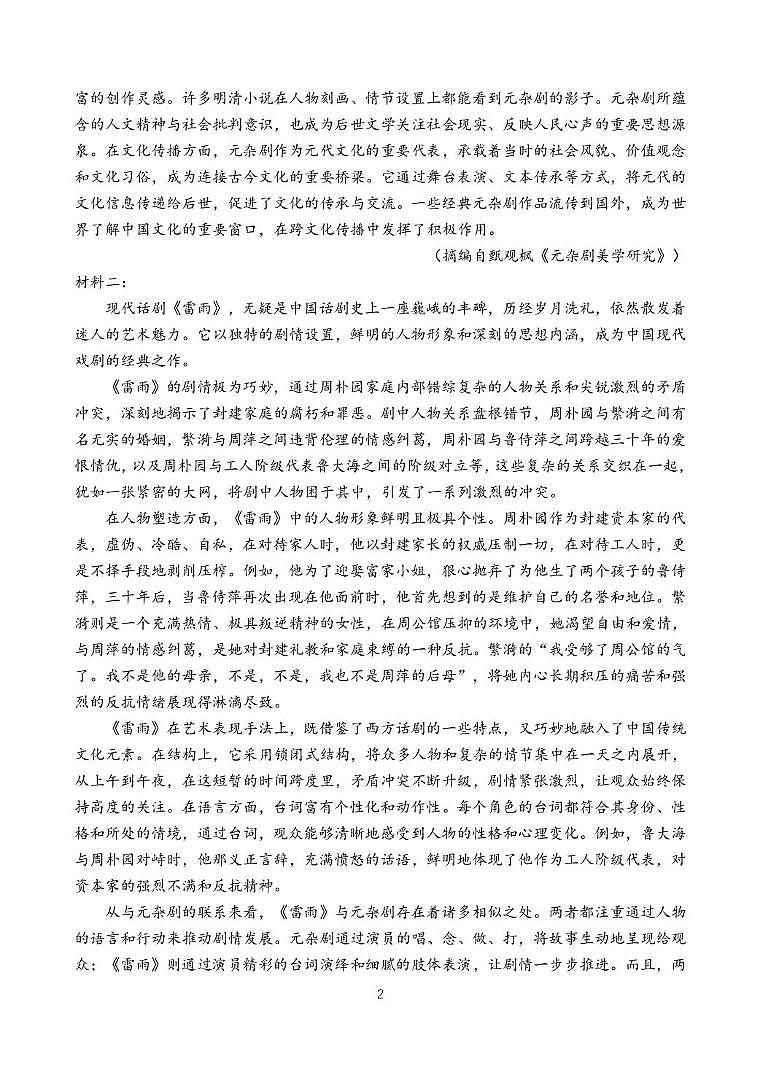 富的创作灵感。许多明清小说在人物刻画、情节设置上都能看到元杂剧的影子。元杂剧所蕴含的人文精神与社会批判意识，也成为后世文学关注社会现实、反映人民心声的重要思想源泉。在文化传播方面，元杂剧作为元代文化的重要代表，承载着当时的社会风貌、价值观念和文化习俗，成为连接古今文化的重要桥梁。它通过舞台表演、文本传承等方式，将元代的文化信息传递给后世，促进了文化的传承与交流。一些经典元杂剧作品流传到国外，成为世界了解中国文化的重要窗口，在跨文化传播中发挥了积极作用。

（摘编自甄观枫《元杂剧美学研究》）

材料二：

现代话剧《雷雨》，无疑是中国话剧史上一座巍峨的丰碑，历经岁月洗礼，依然散发着迷人的艺术魅力。它以独特的剧情设置，鲜明的人物形象和深刻的思想内涵，成为中国现代戏剧的经典之作。

《雷雨》的剧情极为巧妙，通过周朴园家庭内部错综复杂的人物关系和尖锐激烈的矛盾冲突，深刻地揭示了封建家庭的腐朽和罪恶。剧中人物关系盘根错节，周朴园与繁漪之间有名无实的婚姻，繁漪与周萍之间违背伦理的情感纠葛，周朴园与鲁侍萍之间跨越三十年的爱恨情仇，以及周朴园与工人阶级代表鲁大海之间的阶级对立等，这些复杂的关系交织在一起，犹如一张紧密的大网，将剧中人物困于其中，引发了一系列激烈的冲突。

在人物塑造方面，《雷雨》中的人物形象鲜明且极具个性。周朴园作为封建资本家的代表，虚伪、冷酷、自私，在对待家人时，他以封建家长的权威压制一切，在对待工人时，更是不择手段地剥削压榨。例如，他为了迎娶富家小姐，狠心抛弃了为他生了两个孩子的鲁侍萍，三十年后，当鲁侍萍再次出现在他面前时，他首先想到的是维护自己的名誉和地位。繁漪则是一个充满热情、极具叛逆精神的女性，在周公馆压抑的环境中，她渴望自由和爱情，与周萍的情感纠葛，是她对封建礼教和家庭束缚的一种反抗。繁漪的“我受够了周公馆的气了。我不是他的母亲，不是，不是，我也不是周萍的后母”，将她内心长期积压的痛苦和强烈的反抗情绪展现得淋漓尽致。

《雷雨》在艺术表现手法上，既借鉴了西方话剧的一些特点，又巧妙地融入了中国传统文化元素。在结构上，它采用锁闭式结构，将众多人物和复杂的情节集中在一天之内展开，从上午到午夜，在这短暂的时间跨度里，矛盾冲突不断升级，剧情紧张激烈，让观众始终保持高度的关注。在语言方面，台词富有个性化和动作性。每个角色的台词都符合其身份、性格和所处的情境，通过台词，观众能够清晰地感受到人物的性格和心理变化。例如，鲁大海与周朴园对峙时，他那义正言辞，充满愤怒的话语，鲜明地体现了他作为工人阶级代表，对资本家的强烈不满和反抗精神。

从与元杂剧的联系来看，《雷雨》与元杂剧存在着诸多相似之处。两者都注重通过人物的语言和行动来推动剧情发展。元杂剧通过演员的唱、念、做、打，将故事生动地呈现给观众；《雷雨》则通过演员精彩的台词演绎和细腻的肢体表演，让剧情一步步推进。而且，两

2